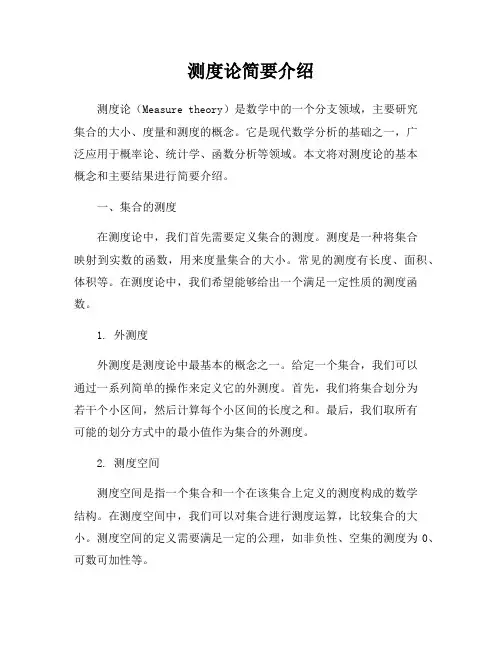 测度论简要介绍

测度论（Measure theory）是数学中的一个分支领域，主要研究集合的大小、度量和测度的概念。它是现代数学分析的基础之一，广泛应用于概率论、统计学、函数分析等领域。本文将对测度论的基本概念和主要结果进行简要介绍。

一、集合的测度

在测度论中，我们首先需要定义集合的测度。测度是一种将集合映射到实数的函数，用来度量集合的大小。常见的测度有长度、面积、体积等。在测度论中，我们希望能够给出一个满足一定性质的测度函数。

1. 外测度

外测度是测度论中最基本的概念之一。给定一个集合，我们可以通过一系列简单的操作来定义它的外测度。首先，我们将集合划分为若干个小区间，然后计算每个小区间的长度之和。最后，我们取所有可能的划分方式中的最小值作为集合的外测度。

2. 测度空间

测度空间是指一个集合和一个在该集合上定义的测度构成的数学结构。在测度空间中，我们可以对集合进行测度运算，比较集合的大小。测度空间的定义需要满足一定的公理，如非负性、空集的测度为 0、可数可加性等。